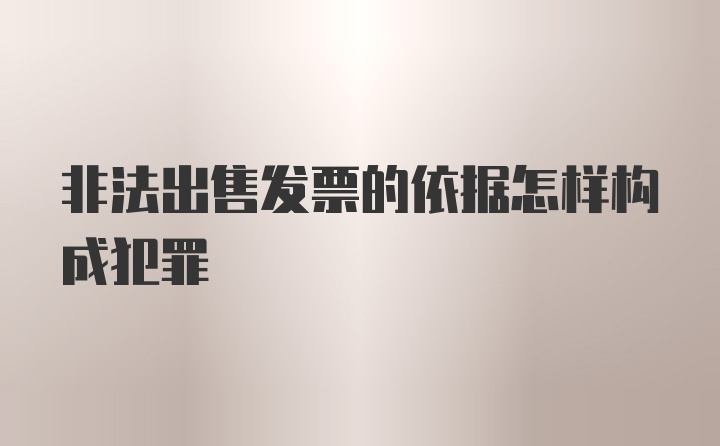 非法出售发票的依据怎样构成犯罪